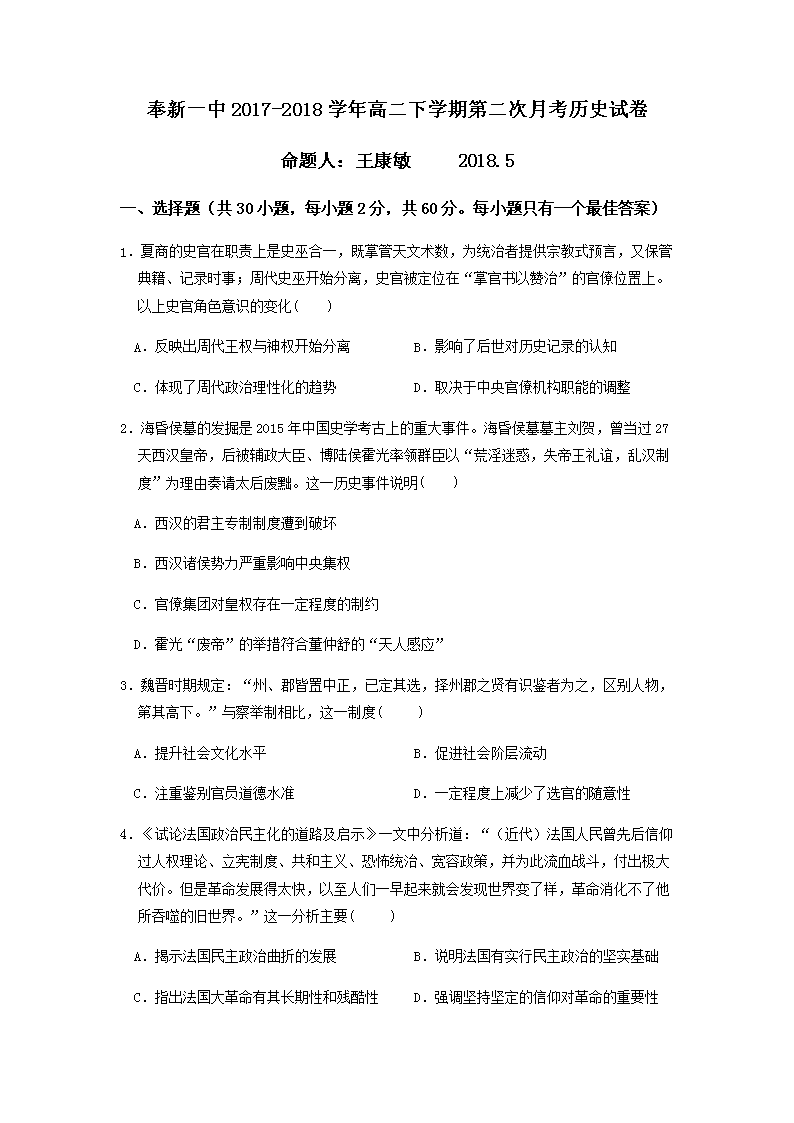 奉新一中2017-2018学年高二下学期第二次月考历史试卷

命题人：王康敏　　2018.5

一、选择题（共30小题，每小题2分，共60分。每小题只有一个最佳答案）

1．夏商的史官在职责上是史巫合一，既掌管天文术数，为统治者提供宗教式预言，又保管典籍、记录时事；周代史巫开始分离，史官被定位在“掌官书以赞治”的官僚位置上。以上史官角色意识的变化（　　）

A．反映出周代王权与神权开始分离　　B．影响了后世对历史记录的认知

C．体现了周代政治理性化的趋势　　D．取决于中央官僚机构职能的调整

2．海昏侯墓的发掘是2015年中国史学考古上的重大事件。海昏侯墓墓主刘贺，曾当过27天西汉皇帝，后被辅政大臣、博陆侯霍光率领群臣以“荒淫迷惑，失帝王礼谊，乱汉制度”为理由奏请太后废黜。这一历史事件说明（　　）

A．西汉的君主专制制度遭到破坏

B．西汉诸侯势力严重影响中央集权

C．官僚集团对皇权存在一定程度的制约

D．霍光“废帝”的举措符合董仲舒的“天人感应”

3．魏晋时期规定：“州、郡皆置中正，已定其选，择州郡之贤有识鉴者为之，区别人物，第其高下。”与察举制相比，这一制度（　　）

A．提升社会文化水平　　B．促进社会阶层流动

C．注重鉴别官员道德水准　　D．一定程度上减少了选官的随意性

4．《试论法国政治民主化的道路及启示》一文中分析道：“（近代）法国人民曾先后信仰过人权理论、立宪制度、共和主义、恐怖统治、宽容政策，并为此流血战斗，付出极大代价。但是革命发展得太快，以至人们一早起来就会发现世界变了样，革命消化不了他所吞噬的旧世界。”这一分析主要（　　）

A．揭示法国民主政治曲折的发展　　B．说明法国有实行民主政治的坚实基础

C．指出法国大革命有其长期性和残酷性　　D．强调坚持坚定的信仰对革命的重要性